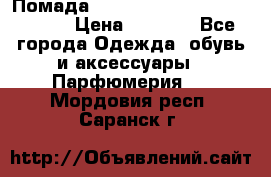 Помада

Цена Все города Одежда обувь и аксессуары Парфюмерия Мордовия респ Саранск г

http://Объявлений.сайт